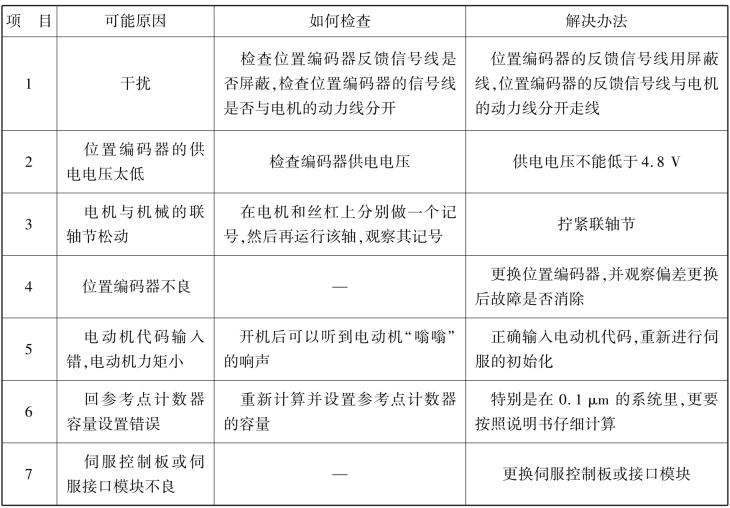 | 项　目 | 可能原因 | 如何检查 | 解决办法 |
|---|---|---|---|
| 1 | 干扰 | 检查位置编码器反馈信号线是否屏蔽,检查位置编码器的信号线是否与电机的动力线分开 | 位置编码器的反馈信号线用屏蔽线,位置编码器的反馈信号线与电机的动力线分开走线 |
| 2 | 位置编码器的供电电压太低 | 检查编码器供电电压 | 供电电压不能低于 4.8 V |
| 3 | 电机与机械的联轴节松动 | 在电机和丝杠上分别做一个记号,然后再运行该轴,观察其记号 | 拧紧联轴节 |
| 4 | 位置编码器不良 | — | 更换位置编码器,并观察偏差更换后故障是否消除 |
| 5 | 电动机代码输入错,电动机力矩小 | 开机后可以听到电动机“嗡嗡”的响声 | 正确输入电动机代码,重新进行伺服的初始化 |
| 6 | 回参考点计数器容量设置错误 | 重新计算并设置参考点计数器的容量 | 特别是在 0.1 μm 的系统里,更要按照说明书仔细计算 |
| 7 | 伺服控制板或伺服接口模块不良 | — | 更换伺服控制板或接口模块 |